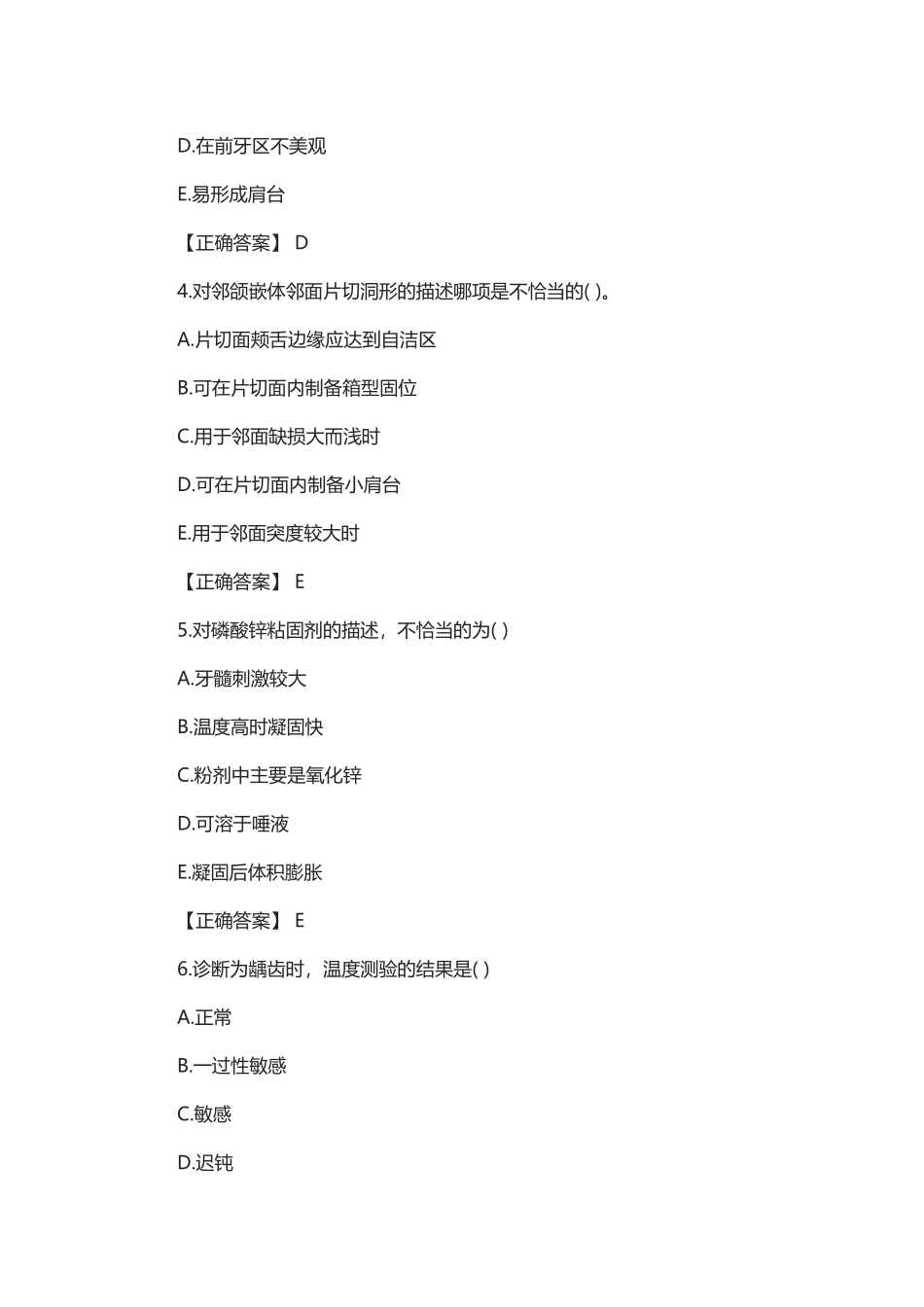 D.在前牙区不美观

E.易形成肩台

【正确答案】 D

4.对邻颌嵌体邻面片切洞形的描述哪项是不恰当的( )。

A.片切面颊舌边缘应达到自洁区

B.可在片切面内制备箱型固位

C.用于邻面缺损大而浅时

D.可在片切面内制备小肩台

E.用于邻面突度较大时

【正确答案】 E

5.对磷酸锌粘固剂的描述，不恰当的为( )

A.牙髓刺激较大

B.温度高时凝固快

C.粉剂中主要是氧化锌

D.可溶于唾液

E.凝固后体积膨胀

【正确答案】 E

6.诊断为龋齿时，温度测验的结果是( )

A.正常

B.一过性敏感

C.敏感

D.迟钝